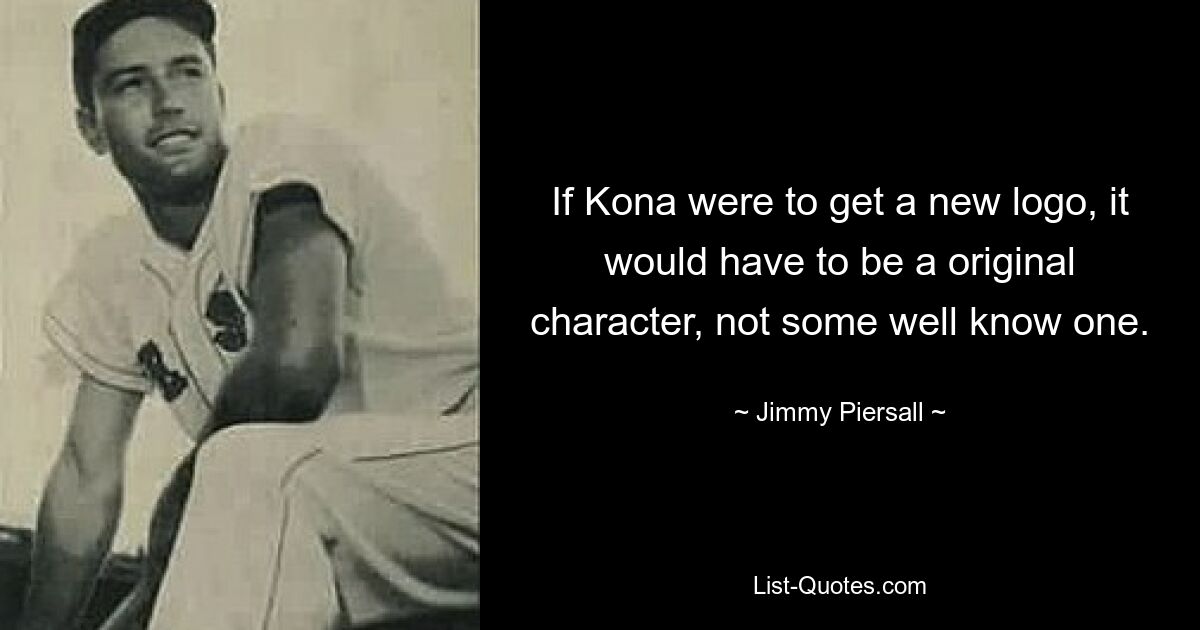 If Kona were to get a new logo, it would have to be a original character, not some well know one.

~ Jimmy Piersall ~

List-Quotes.com